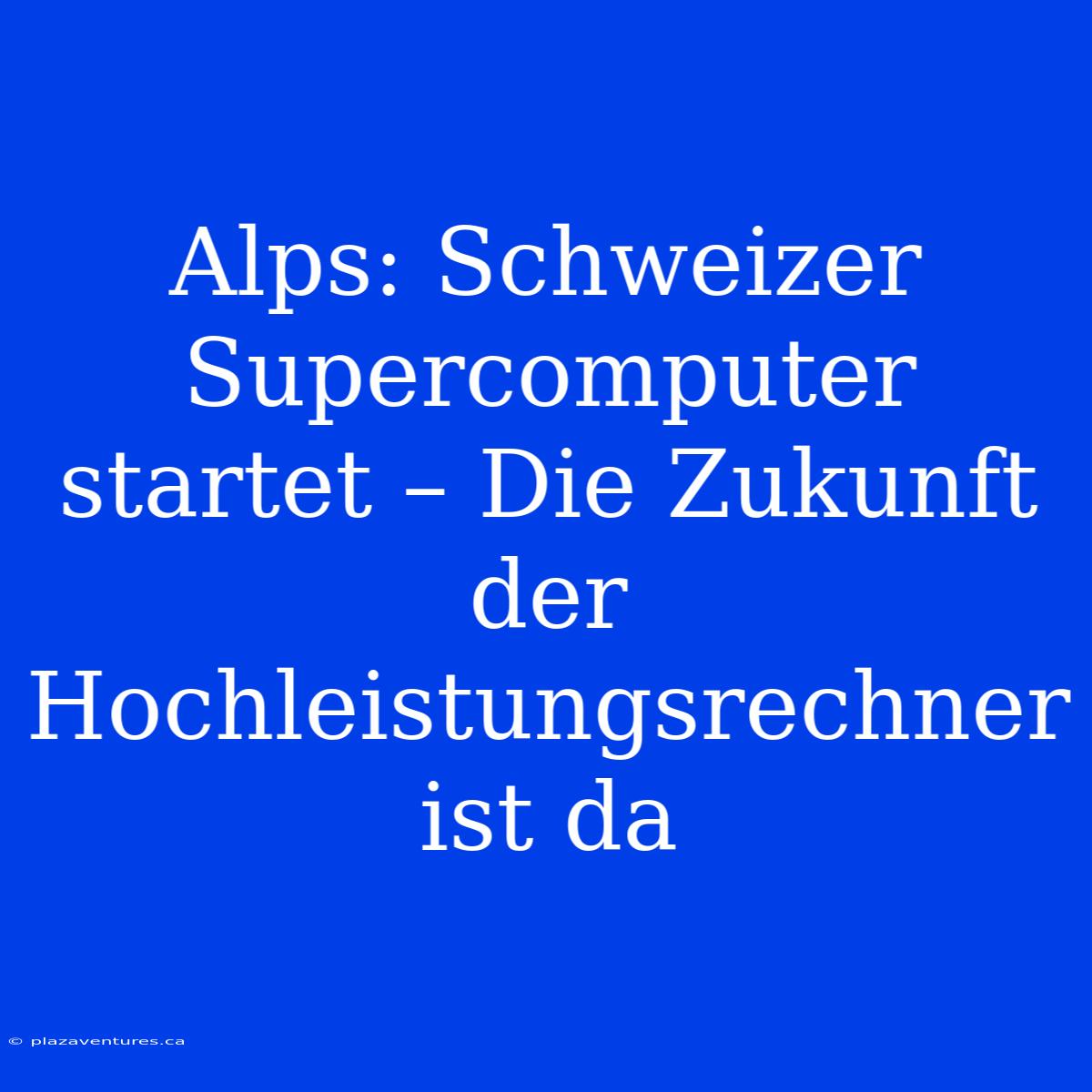 Alps: Schweizer Supercomputer startet – Die Zukunft der Hochleistungsrechner ist da

© plazaventures.ca